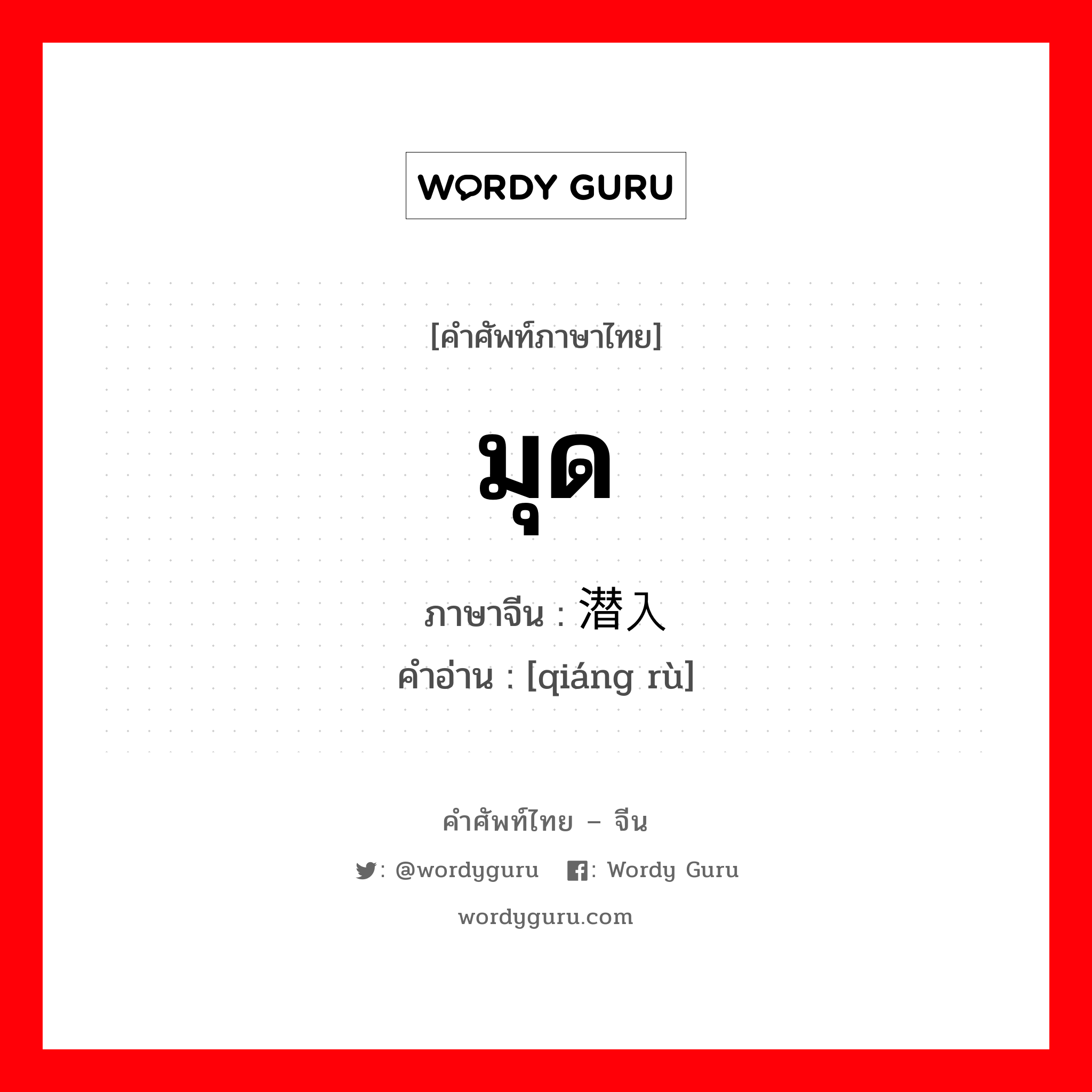 WORDY GURU

[คำศัพท์ภาษาไทย]

มุด

ภาษาจีน : 潜入
คำอ่าน : [qiáng rù]

คำศัพท์ไทย – จีน

: @wordyguru  : Wordy Guru

wordyguru.com